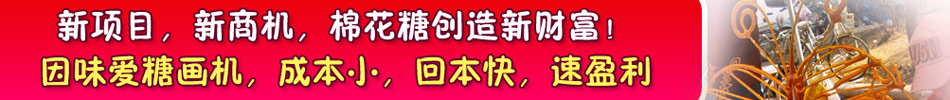 新项目，新商机，棉花糖创造新财富！
因味爱糖画机，成本小，回本快，速盈利